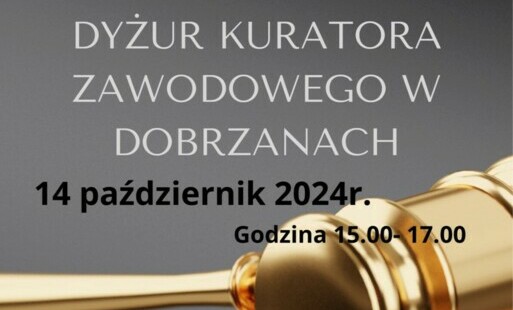 DYŻUR KURATORA ZAWODOWEGO W DOBRZANACH

14 październik 2024r.

Godzina 15.00- 17.00